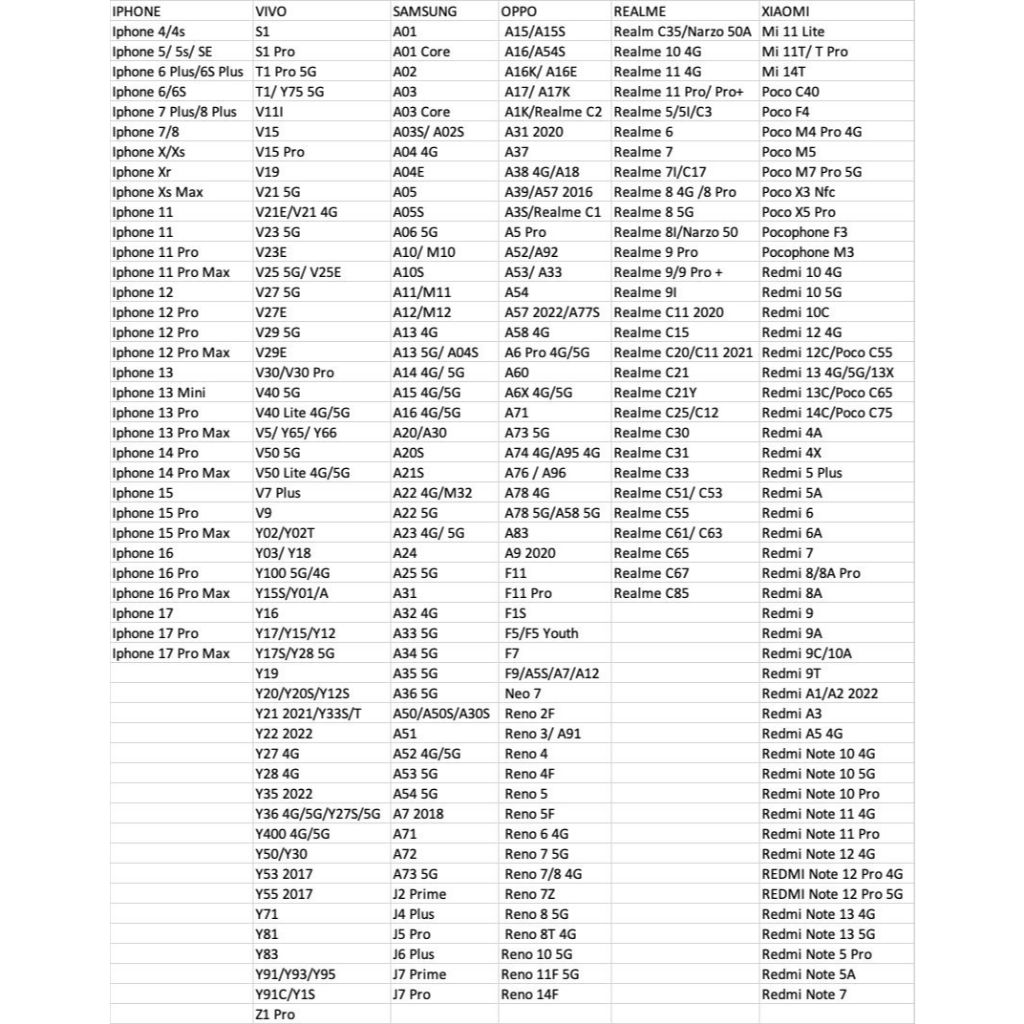 | IPHONE | VIVO | SAMSUNG | OPPO | REALME | XIAOMI |
|---|---|---|---|---|---|
| Iphone 4/4s | S1 | A01 | A15/A15S | Realm C35/Narzo 50A | Mi 11 Lite |
| Iphone 5/ 5s/ SE | S1 Pro | A01 Core | A16/A54S | Realme 10 4G | Mi 11T/ T Pro |
| Iphone 6 Plus/6S Plus | T1 Pro 5G | A02 | A16K/ A16E | Realme 11 4G | Mi 14T |
| Iphone 6/6S | T1/ Y75 5G | A03 | A17/ A17K | Realme 11 Pro/ Pro+ | Poco C40 |
| Iphone 7 Plus/8 Plus | V11I | A03 Core | A1K/Realme C2 | Realme 5/5I/C3 | Poco F4 |
| Iphone 7/8 | V15 | A03S/ A02S | A31 2020 | Realme 6 | Poco M4 Pro 4G |
| Iphone X/Xs | V15 Pro | A04 4G | A37 | Realme 7 | Poco M5 |
| Iphone Xr | V19 | A04E | A38 4G/A18 | Realme 7I/C17 | Poco M7 Pro 5G |
| Iphone Xs Max | V21 5G | A05 | A39/A57 2016 | Realme 8 4G /8 Pro | Poco X3 Nfc |
| Iphone 11 | V21E/V21 4G | A05S | A3S/Realme C1 | Realme 8 5G | Poco X5 Pro |
| Iphone 11 | V23 5G | A06 5G | A5 Pro | Realme 8I/Narzo 50 | Pocophone F3 |
| Iphone 11 Pro | V23E | A10/ M10 | A52/A92 | Realme 9 Pro | Pocophone M3 |
| Iphone 11 Pro Max | V25 5G/ V25E | A10S | A53/ A33 | Realme 9/9 Pro + | Redmi 10 4G |
| Iphone 12 | V27 5G | A11/M11 | A54 | Realme 9I | Redmi 10 5G |
| Iphone 12 Pro | V27E | A12/M12 | A57 2022/A77S | Realme C11 2020 | Redmi 10C |
| Iphone 12 Pro | V29 5G | A13 4G | A58 4G | Realme C15 | Redmi 12 4G |
| Iphone 12 Pro Max | V29E | A13 5G/ A04S | A6 Pro 4G/5G | Realme C20/C11 2021 | Redmi 12C/Poco C55 |
| Iphone 13 | V30/V30 Pro | A14 4G/ 5G | A60 | Realme C21 | Redmi 13 4G/5G/13X |
| Iphone 13 Mini | V40 5G | A15 4G/5G | A6X 4G/5G | Realme C21Y | Redmi 13C/Poco C65 |
| Iphone 13 Pro | V40 Lite 4G/5G | A16 4G/5G | A71 | Realme C25/C12 | Redmi 14C/Poco C75 |
| Iphone 13 Pro Max | V5/ Y65/ Y66 | A20/A30 | A73 5G | Realme C30 | Redmi 4A |
| Iphone 14 Pro | V50 5G | A20S | A74 4G/A95 4G | Realme C31 | Redmi 4X |
| Iphone 14 Pro Max | V50 Lite 4G/5G | A21S | A76 / A96 | Realme C33 | Redmi 5 Plus |
| Iphone 15 | V7 Plus | A22 4G/M32 | A78 4G | Realme C51/ C53 | Redmi 5A |
| Iphone 15 Pro | V9 | A22 5G | A78 5G/A58 5G | Realme C55 | Redmi 6 |
| Iphone 15 Pro Max | Y02/Y02T | A23 4G/ 5G | A83 | Realme C61/ C63 | Redmi 6A |
| Iphone 16 | Y03/ Y18 | A24 | A9 2020 | Realme C65 | Redmi 7 |
| Iphone 16 Pro | Y100 5G/4G | A25 5G | F11 | Realme C67 | Redmi 8/8A Pro |
| Iphone 16 Pro Max | Y15S/Y01/A | A31 | F11 Pro | Realme C85 | Redmi 8A |
| Iphone 17 | Y16 | A32 4G | F1S | | Redmi 9 |
| Iphone 17 Pro | Y17/Y15/Y12 | A33 5G | F5/F5 Youth | | Redmi 9A |
| Iphone 17 Pro Max | Y17S/Y28 5G | A34 5G | F7 | | Redmi 9C/10A |
| | Y19 | A35 5G | F9/A5S/A7/A12 | | Redmi 9T |
| | Y20/Y20S/Y12S | A36 5G | Neo 7 | | Redmi A1/A2 2022 |
| | Y21 2021/Y33S/T | A50/A50S/A30S | Reno 2F | | Redmi A3 |
| | Y22 2022 | A51 | Reno 3/ A91 | | Redmi A5 4G |
| | Y27 4G | A52 4G/5G | Reno 4 | | Redmi Note 10 4G |
| | Y28 4G | A53 5G | Reno 4F | | Redmi Note 10 5G |
| | Y35 2022 | A54 5G | Reno 5 | | Redmi Note 10 Pro |
| | Y36 4G/5G/Y27S/5G | A7 2018 | Reno 5F | | Redmi Note 11 4G |
| | Y400 4G/5G | A71 | Reno 6 4G | | Redmi Note 11 Pro |
| | Y50/Y30 | A72 | Reno 7 5G | | Redmi Note 12 4G |
| | Y53 2017 | A73 5G | Reno 7/8 4G | | REDMI Note 12 Pro 4G |
| | Y55 2017 | J2 Prime | Reno 7Z | | REDMI Note 12 Pro 5G |
| | Y71 | J4 Plus | Reno 8 5G | | Redmi Note 13 4G |
| | Y81 | J5 Pro | Reno 8T 4G | | Redmi Note 13 5G |
| | Y83 | J6 Plus | Reno 10 5G | | Redmi Note 5 Pro |
| | Y91/Y93/Y95 | J7 Prime | Reno 11F 5G | | Redmi Note 5A |
| | Y91C/Y1S | J7 Pro | Reno 14F | | Redmi Note 7 |
| | Z1 Pro | | | | |